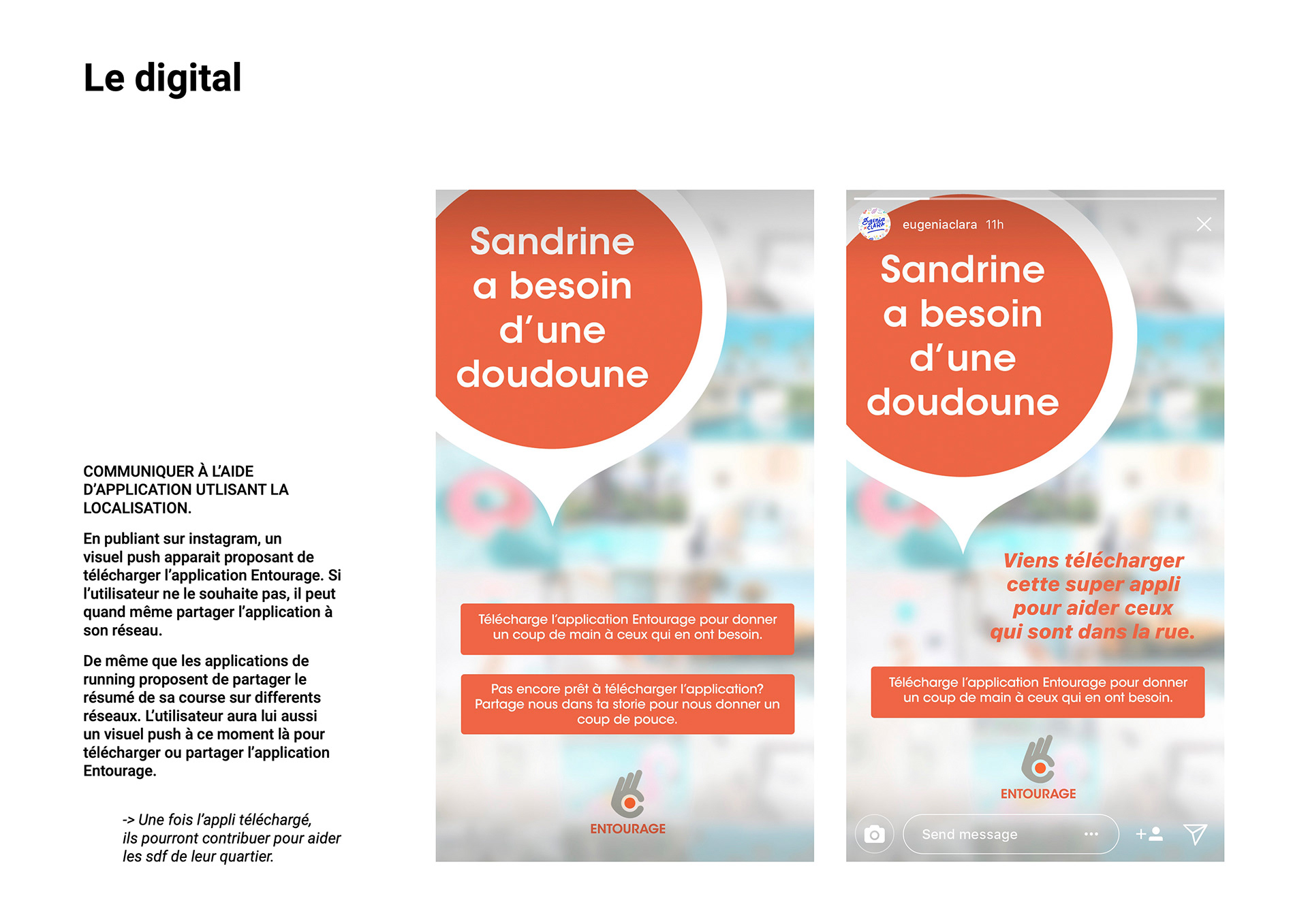 Le digital

COMMUNIQUER À L'AIDE D'APPLICATION UTLISANT LA LOCALISATION.

En publiant sur instagram, un visuel push apparait proposant de télécharger l'application Entourage. Si l'utilisateur ne le souhaite pas, il peut quand même partager l'application à son réseau.

De même que les applications de running proposent de partager le résumé de sa course sur differents réseaux. L'utilisateur aura lui aussi un visuel push à ce moment là pour télécharger ou partager l'application Entourage.

-> Une fois l'appli téléchargé, ils pourront contribuer pour aider les sdf de leur quartier.

Sandrine a besoin d'une doudoune

Télécharge l'application Entourage pour donner un coup de main à ceux qui en ont besoin.

Pas encore prêt à télécharger l'application? Partage nous dans ta storie pour nous donner un coup de pouce.

ENTOURAGE

eugeniaclara 11h

Sandrine a besoin d'une doudoune

Viens télécharger cette super appli pour aider ceux qui sont dans la rue.

Télécharge l'application Entourage pour donner un coup de main à ceux qui en ont besoin.

ENTOURAGE

Send message